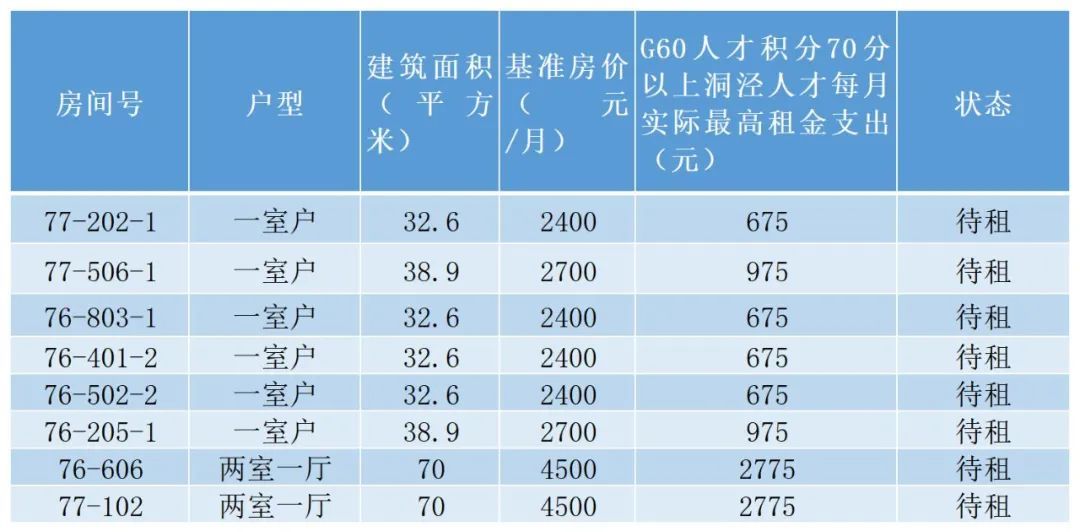 | 房间号 | 户型 | 建筑面积（平方米） | 基准房价（元/月） | G60人才积分70分以上洞泾人才每月实际最高租金支出（元） | 状态 |
|---|---|---|---|---|---|
| 77-202-1 | 一室户 | 32.6 | 2400 | 675 | 待租 |
| 77-506-1 | 一室户 | 38.9 | 2700 | 975 | 待租 |
| 76-803-1 | 一室户 | 32.6 | 2400 | 675 | 待租 |
| 76-401-2 | 一室户 | 32.6 | 2400 | 675 | 待租 |
| 76-502-2 | 一室户 | 32.6 | 2400 | 675 | 待租 |
| 76-205-1 | 一室户 | 38.9 | 2700 | 975 | 待租 |
| 76-606 | 两室一厅 | 70 | 4500 | 2775 | 待租 |
| 77-102 | 两室一厅 | 70 | 4500 | 2775 | 待租 |